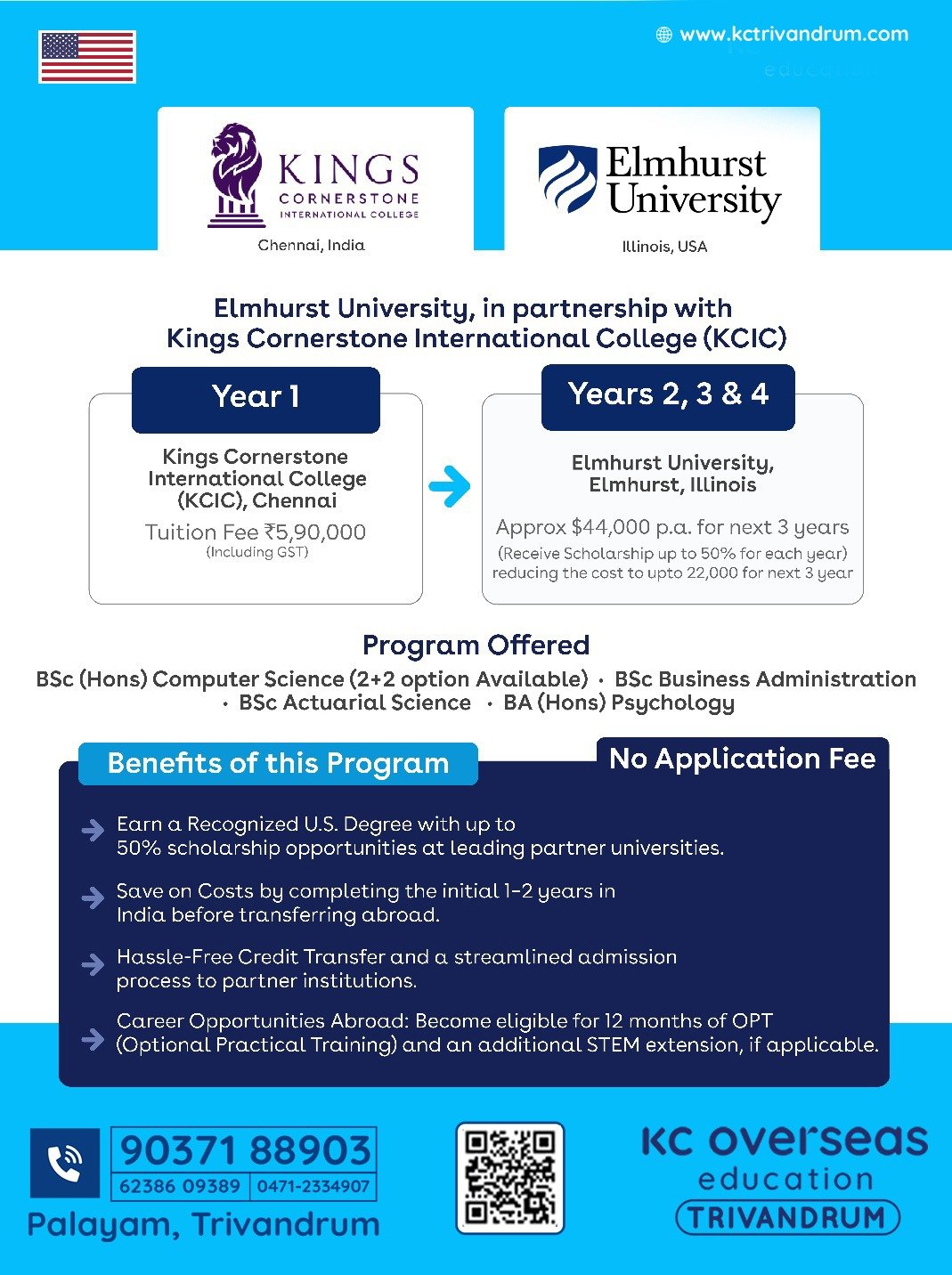 www.kctrivandrum.com

KINGS CORNERSTONE INTERNATIONAL COLLEGE
Chennai, India

Elmhurst University
Illinois, USA

Elmhurst University, in partnership with Kings Cornerstone International College (KCIC)

Year 1

Kings Cornerstone International College (KCIC), Chennai
Tuition Fee ₹5,90,000
(Including GST)

Years 2, 3 & 4

Elmhurst University, Elmhurst, Illinois
Approx $44,000 p.a. for next 3 years
(Receive Scholarship up to 50% for each year) reducing the cost to upto 22,000 for next 3 year

Program Offered
BSc (Hons) Computer Science (2+2 option Available) · BSc Business Administration · BSc Actuarial Science · BA (Hons) Psychology

Benefits of this Program

No Application Fee

Earn a Recognized U.S. Degree with up to 50% scholarship opportunities at leading partner universities.

Save on Costs by completing the initial 1-2 years in India before transferring abroad.

Hassle-Free Credit Transfer and a streamlined admission process to partner institutions.

Career Opportunities Abroad: Become eligible for 12 months of OPT (Optional Practical Training) and an additional STEM extension, if applicable.

90371 88903
62386 09389 | 0471-2334907
Palayam, Trivandrum

KC overseas education
TRIVANDRUM